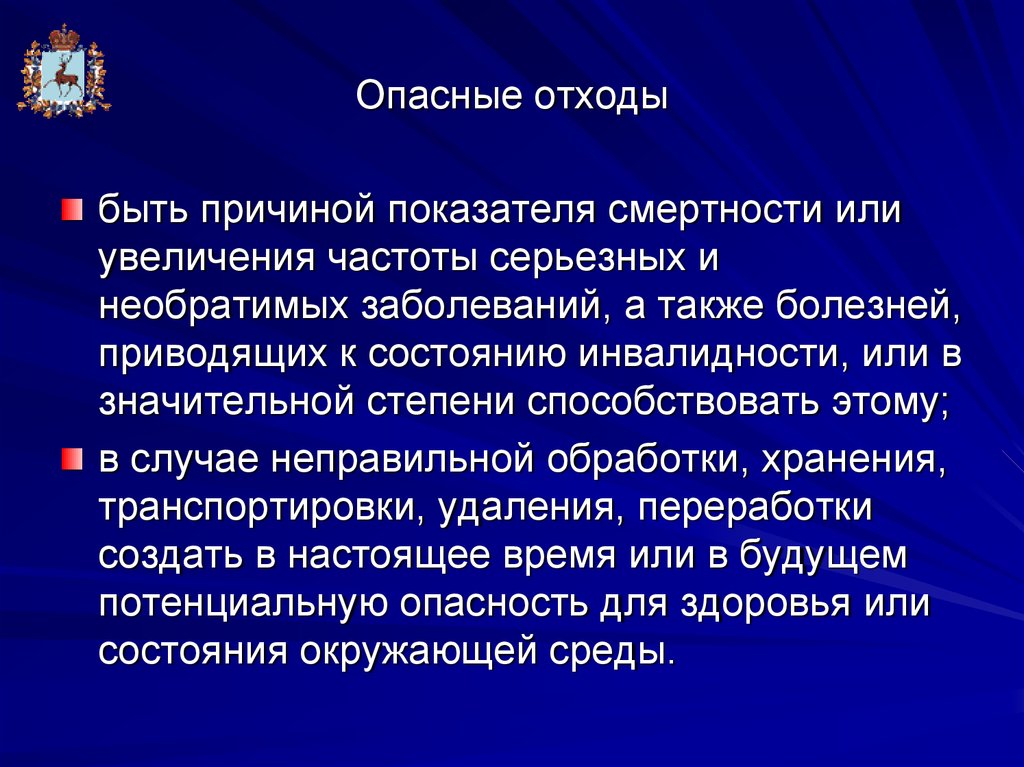 Опасные отходы

быть причиной показателя смертности или увеличения частоты серьезных и необратимых заболеваний, а также болезней, приводящих к состоянию инвалидности, или в значительной степени способствовать этому;

в случае неправильной обработки, хранения, транспортировки, удаления, переработки создать в настоящее время или в будущем потенциальную опасность для здоровья или состояния окружающей среды.